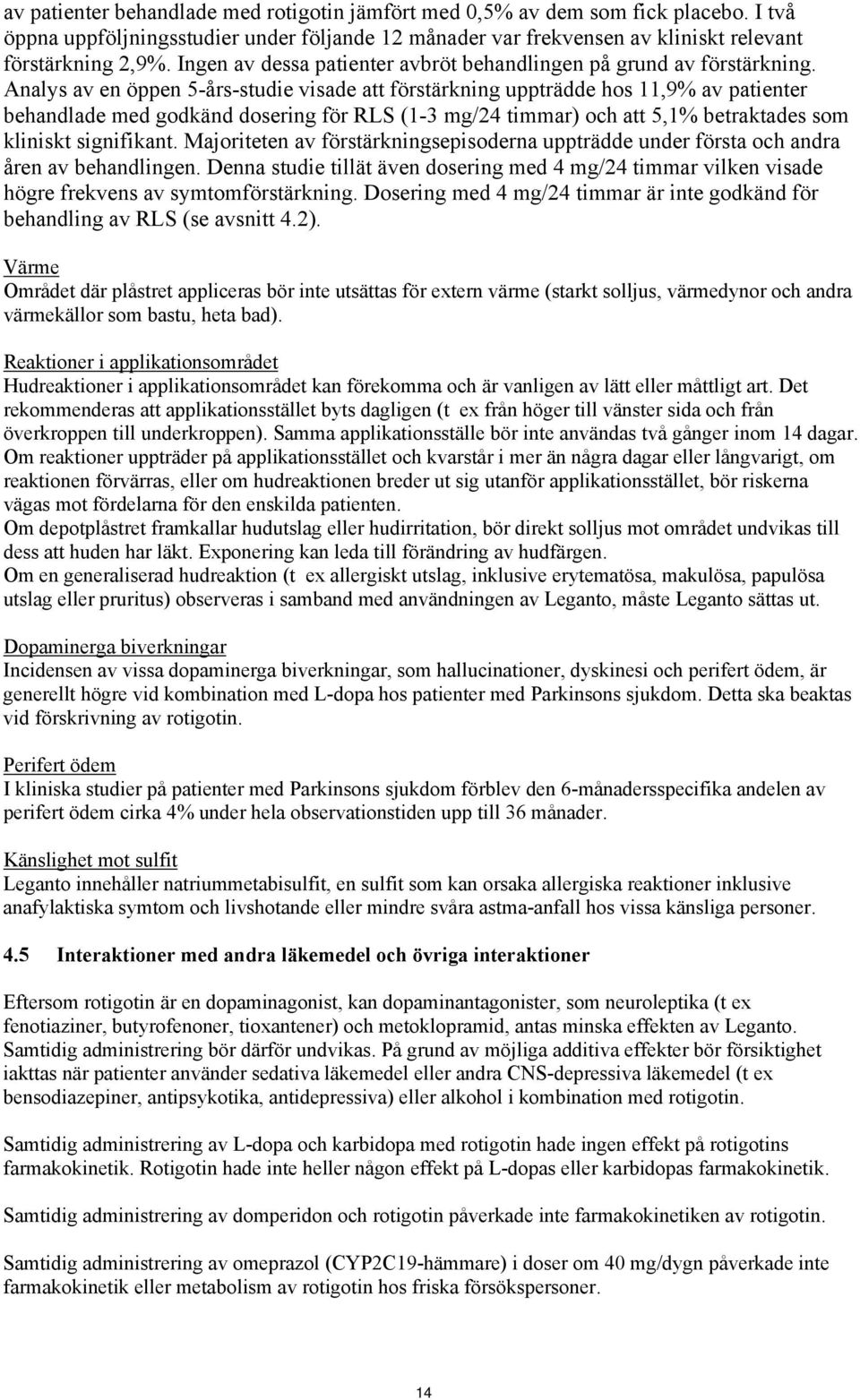 av patienter behandlade med rotigotin jämfört med 0,5% av dem som fick placebo. I två öppna uppföljningsstudier under följande 12 månader var frekvensen av kliniskt relevant förstärkning 2,9%. Ingen av dessa patienter avbröt behandlingen på grund av förstärkning. Analys av en öppen 5-års-studie visade att förstärkning uppträdde hos 11,9% av patienter behandlade med godkänd dosering för RLS (1-3 mg/24 timmar) och att 5,1% betraktades som kliniskt signifikant. Majoriteten av förstärkningsepisoderna uppträdde under första och andra åren av behandlingen. Denna studie tillät även dosering med 4 mg/24 timmar vilken visade högre frekvens av symtomförstärkning. Dosering med 4 mg/24 timmar är inte godkänd för behandling av RLS (se avsnitt 4.2).

Värme
Området där plåstret appliceras bör inte utsättas för extern värme (starkt solljus, värmedynor och andra värmekällor som bastu, heta bad).

Reaktioner i applikationsområdet
Hudreaktioner i applikationsområdet kan förekomma och är vanligen av lätt eller måttligt art. Det rekommenderas att applikationsstället byts dagligen (t ex från höger till vänster sida och från överkroppen till underkroppen). Samma applikationsställe bör inte användas två gånger inom 14 dagar. Om reaktioner uppträder på applikationsstället och kvarstår i mer än några dagar eller långvarigt, om reaktionen förvärras, eller om hudreaktionen breder ut sig utanför applikationsstället, bör riskerna vägas mot fördelarna för den enskilda patienten.
Om depotplåstret framkallar hudutslag eller hudirritation, bör direkt solljus mot området undvikas till dess att huden har läkt. Exponering kan leda till förändring av hudfärgen.
Om en generaliserad hudreaktion (t ex allergiskt utslag, inklusive erytematösa, makulösa, papulösa utslag eller pruritus) observeras i samband med användningen av Leganto, måste Leganto sättas ut.

Dopaminerga biverkningar
Incidensen av vissa dopaminerga biverkningar, som hallucinationer, dyskinesi och perifert ödem, är generellt högre vid kombination med L-dopa hos patienter med Parkinsons sjukdom. Detta ska beaktas vid förskrivning av rotigotin.

Perifert ödem
I kliniska studier på patienter med Parkinsons sjukdom förblev den 6-månadersspecifika andelen av perifert ödem cirka 4% under hela observationstiden upp till 36 månader.

Känslighet mot sulfit
Leganto innehåller natriummetabisulfit, en sulfit som kan orsaka allergiska reaktioner inklusive anafylaktiska symtom och livshotande eller mindre svåra astma-anfall hos vissa känsliga personer.

4.5 Interaktioner med andra läkemedel och övriga interaktioner

Eftersom rotigotin är en dopaminagonist, kan dopaminantagonister, som neuroleptika (t ex fenotiaziner, butyrofenoner, tioxantener) och metoklopramid, antas minska effekten av Leganto. Samtidig administrering bör därför undvikas. På grund av möjliga additiva effekter bör försiktighet iakttas när patienter använder sedativa läkemedel eller andra CNS-depressiva läkemedel (t ex bensodiazepiner, antipsykotika, antidepressiva) eller alkohol i kombination med rotigotin.

Samtidig administrering av L-dopa och karbidopa med rotigotin hade ingen effekt på rotigotins farmakokinetik. Rotigotin hade inte heller någon effekt på L-dopas eller karbidopas farmakokinetik.

Samtidig administrering av domperidon och rotigotin påverkade inte farmakokinetiken av rotigotin.

Samtidig administrering av omeprazol (CYP2C19-hämmare) i doser om 40 mg/dygn påverkade inte farmakokinetik eller metabolism av rotigotin hos friska försökspersoner.

14